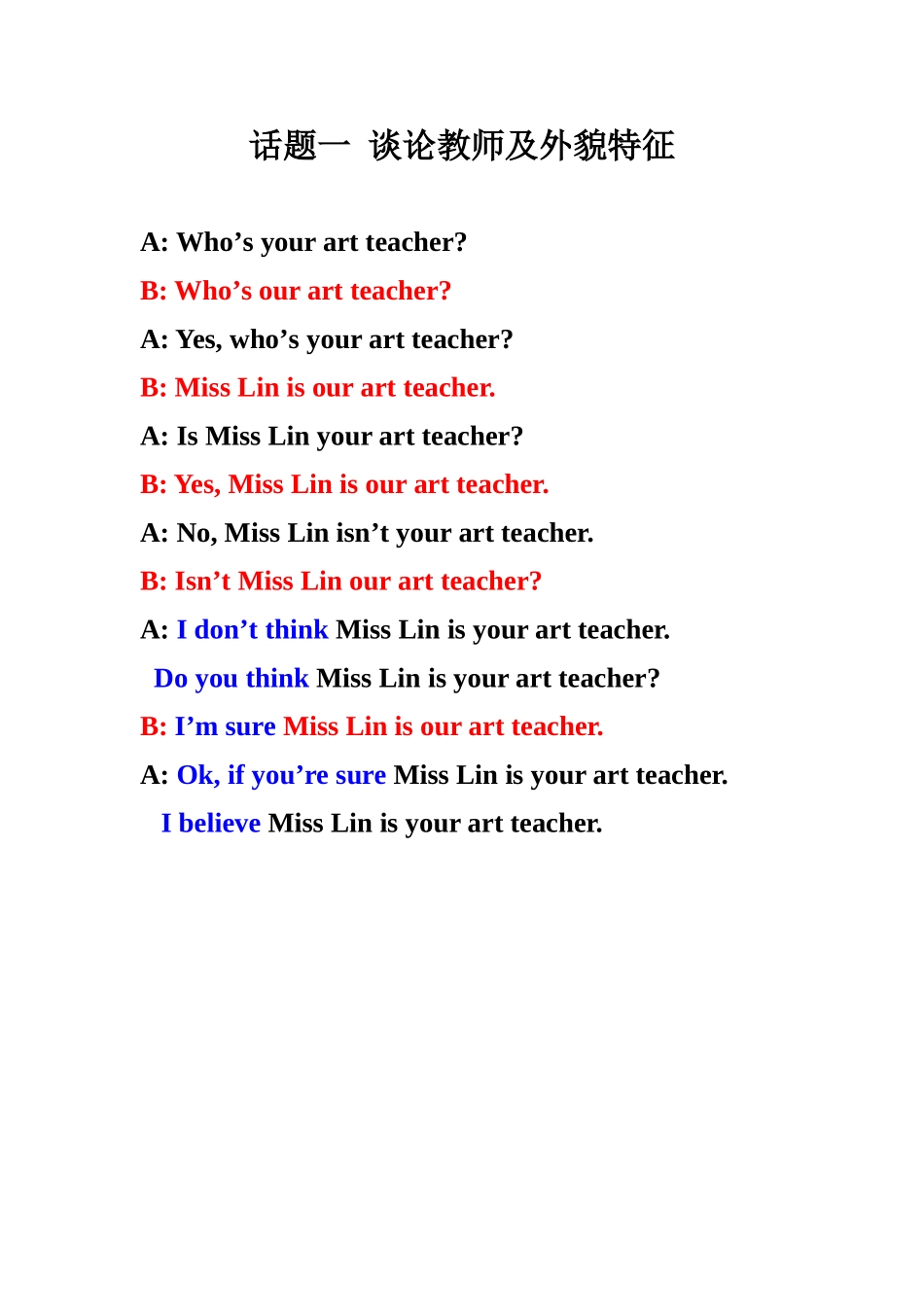 话题一 谈论教师及外貌特征

A: Who's your art teacher?

B: Who's our art teacher?

A: Yes, who's your art teacher?

B: Miss Lin is our art teacher.

A: Is Miss Lin your art teacher?

B: Yes, Miss Lin is our art teacher.

A: No, Miss Lin isn't your art teacher.

B: Isn't Miss Lin our art teacher?

A: I don't think Miss Lin is your art teacher.

Do you think Miss Lin is your art teacher?

B: I'm sure Miss Lin is our art teacher.

A: Ok, if you're sure Miss Lin is your art teacher.

I believe Miss Lin is your art teacher.